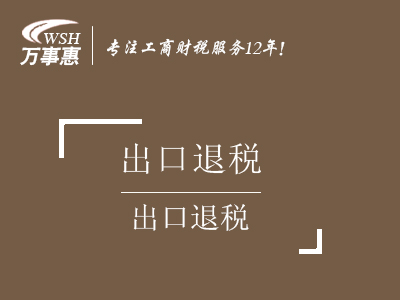 WSH
万事惠
专注工商财税服务12年!

出口退税

出口退税